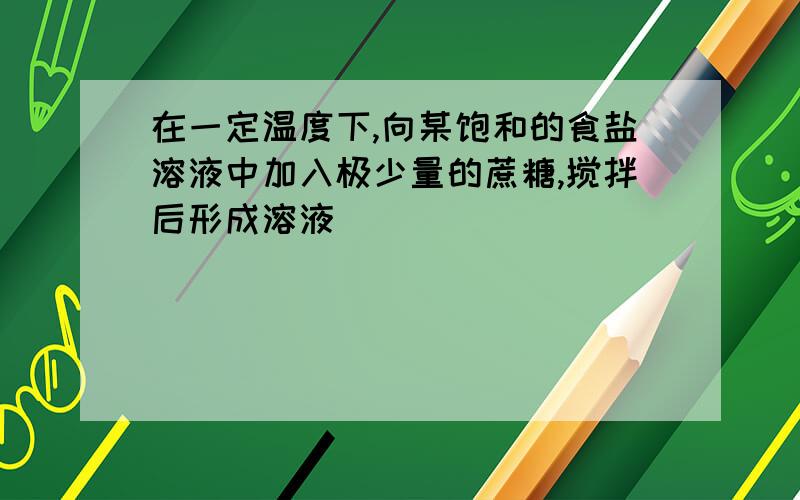 在一定温度下,向某饱和的食盐溶液中加入极少量的蔗糖,搅拌后形成溶液